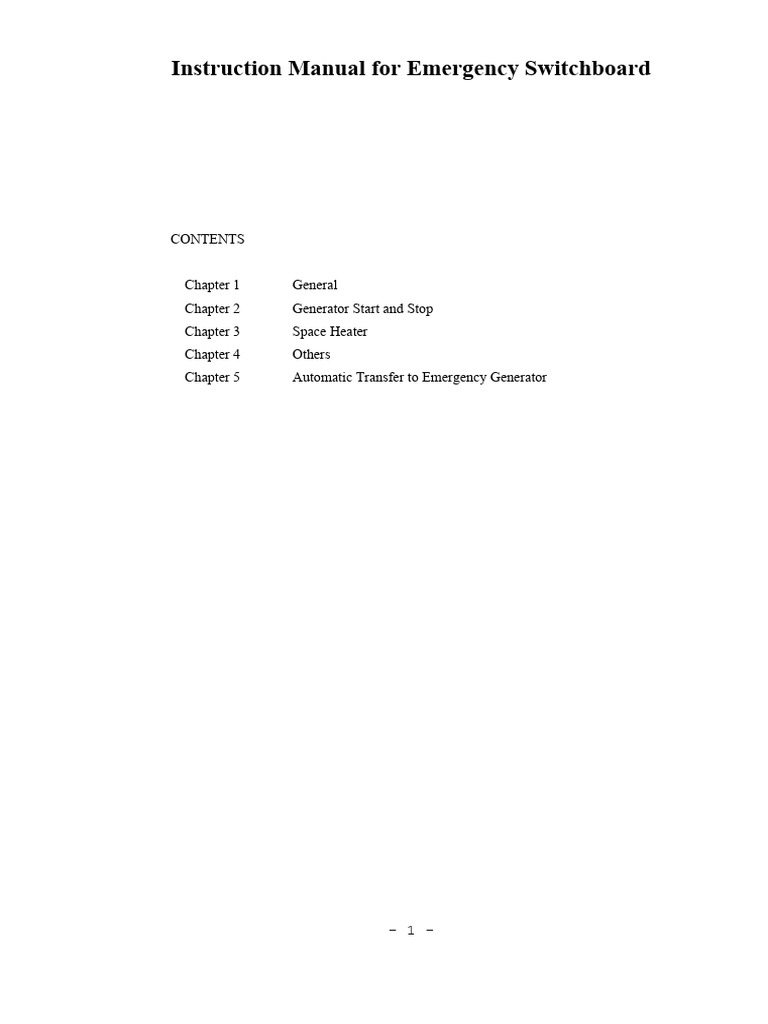 Instruction Manual for Emergency Switchboard

CONTENTS

Chapter 1 General
Chapter 2 Generator Start and Stop
Chapter 3 Space Heater
Chapter 4 Others
Chapter 5 Automatic Transfer to Emergency Generator

- 1 -